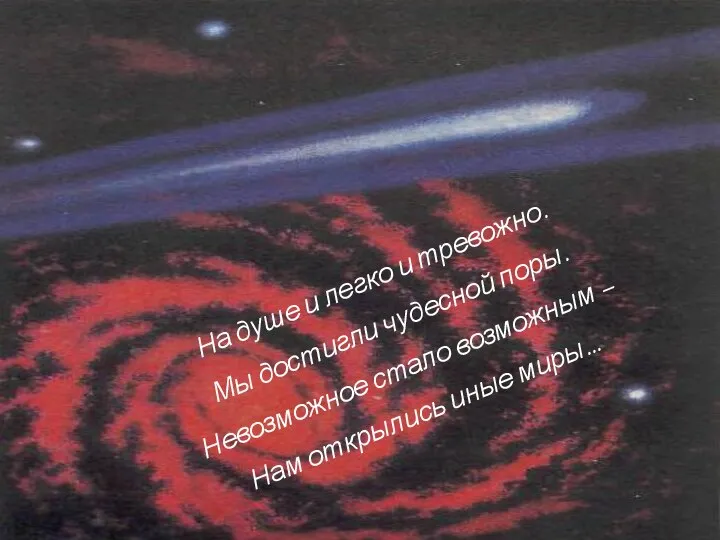 На душе и легко и тревожно.
Мы достигли чудесной поры.
Невозможное стало возможным –
Нам открылись иные миры…